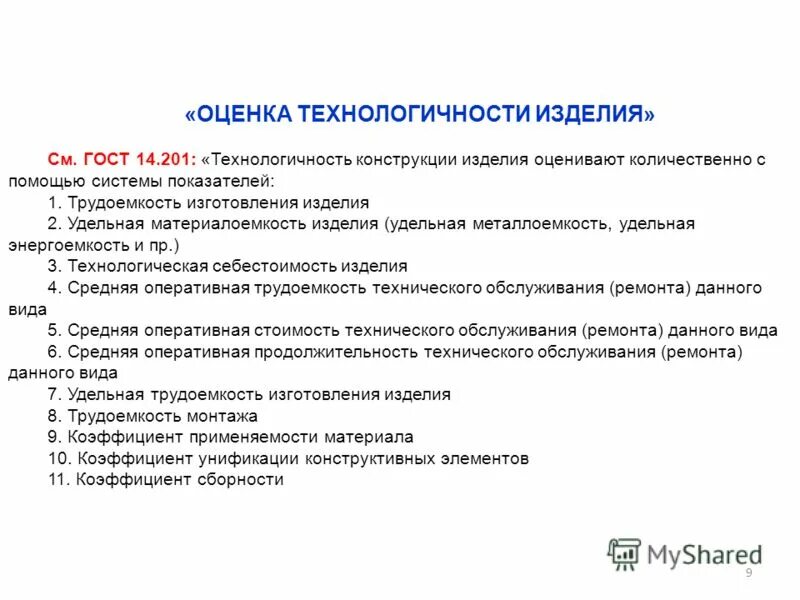 «ОЦЕНКА ТЕХНОЛОГИЧНОСТИ ИЗДЕЛИЯ»

См. ГОСТ 14.201: «Технологичность конструкции изделия оценивают количественно с помощью системы показателей:
1. Трудоемкость изготовления изделия
2. Удельная материалоемкость изделия (удельная металлоемкость, удельная энергоемкость и пр.)
3. Технологическая себестоимость изделия
4. Средняя оперативная трудоемкость технического обслуживания (ремонта) данного вида
5. Средняя оперативная стоимость технического обслуживания (ремонта) данного вида
6. Средняя оперативная продолжительность технического обслуживания (ремонта) данного вида
7. Удельная трудоемкость изготовления изделия
8. Трудоемкость монтажа
9. Коэффициент применяемости материала
10. Коэффициент унификации конструктивных элементов
11. Коэффициент сборности

MyShared
9